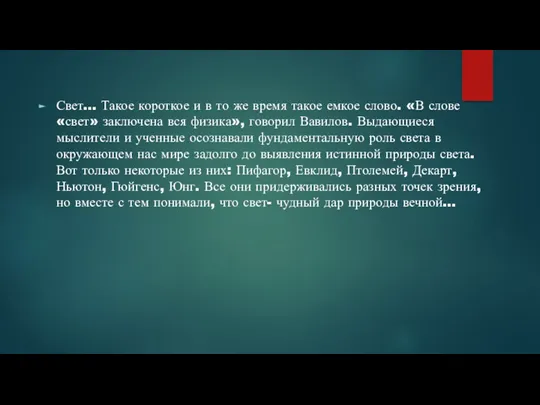 Свет… Такое короткое и в то же время такое емкое слово. «В слове «свет» заключена вся физика», говорил Вавилов. Выдающиеся мыслители и ученные осознавали фундаментальную роль света в окружающем нас мире задолго до выявления истинной природы света. Вот только некоторые из них: Пифагор, Евклид, Птолемей, Декарт, Ньютон, Гюйгенс, Юнг. Все они придерживались разных точек зрения, но вместе с тем понимали, что свет- чудный дар природы вечной…